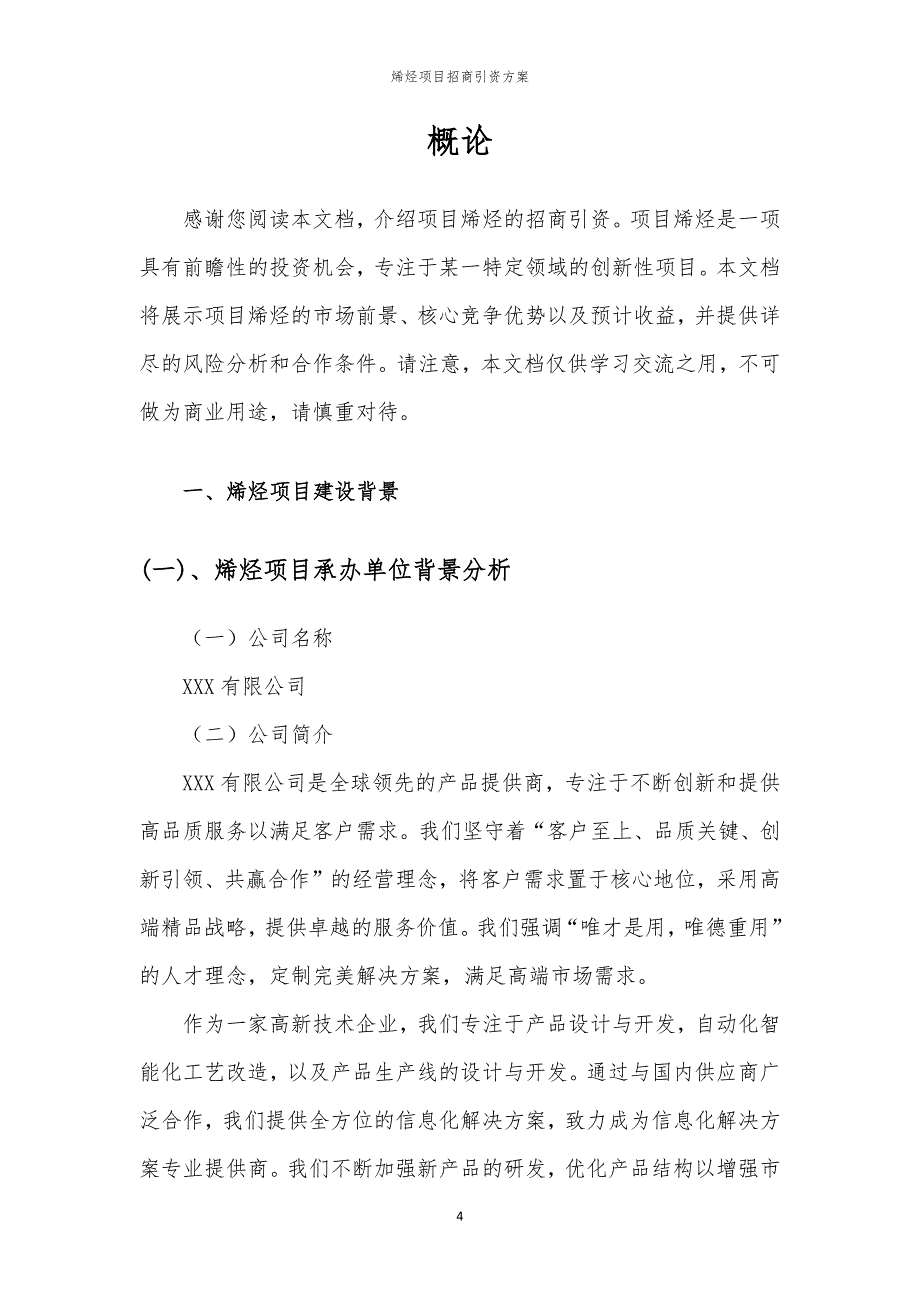 烯烃项目招商引资方案

概论

感谢您阅读本文档，介绍项目烯烃的招商引资。项目烯烃是一项具有前瞻性的投资机会，专注于某一特定领域的创新性项目。本文档将展示项目烯烃的市场前景、核心竞争优势以及预计收益，并提供详尽的风险分析和合作条件。请注意，本文档仅供学习交流之用，不可做为商业用途，请慎重对待。

一、烯烃项目建设背景

(一)、烯烃项目承办单位背景分析

（一）公司名称

XXX 有限公司

（二）公司简介

XXX 有限公司是全球领先的产品提供商，专注于不断创新和提供高品质服务以满足客户需求。我们坚守着“客户至上、品质关键、创新引领、共赢合作”的经营理念，将客户需求置于核心地位，采用高端精品战略，提供卓越的服务价值。我们强调“唯才是用，唯德重用”的人才理念，定制完美解决方案，满足高端市场需求。

作为一家高新技术企业，我们专注于产品设计与开发，自动化智能化工艺改造，以及产品生产线的设计与开发。通过与国内供应商广泛合作，我们提供全方位的信息化解决方案，致力成为信息化解决方案专业提供商。我们不断加强新产品的研发，优化产品结构以增强市

4